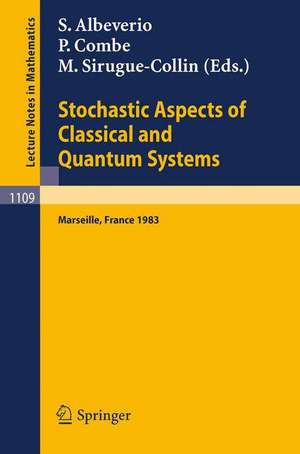 Lecture Notes in Mathematics

S. Albeverio
P. Combe
M. Sirugue-Collin (Eds.)

Stochastic Aspects of Classical and Quantum Systems

1109

Marseille, France 1983

Springer